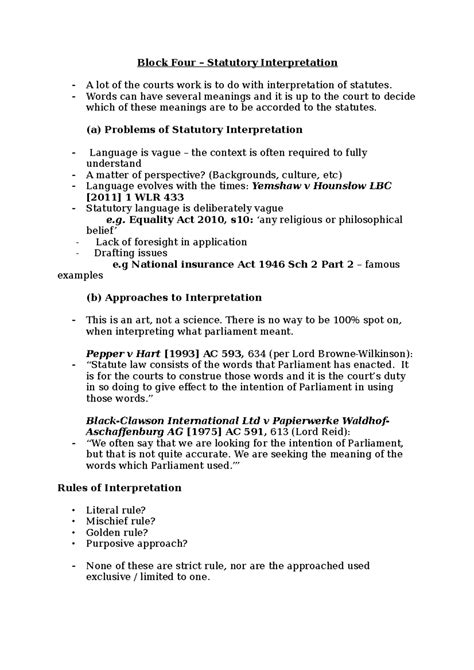 Block Four – Statutory Interpretation

- A lot of the courts work is to do with interpretation of statutes.
- Words can have several meanings and it is up to the court to decide which of these meanings are to be accorded to the statutes.

(a) Problems of Statutory Interpretation

- Language is vague – the context is often required to fully understand
- A matter of perspective? (Backgrounds, culture, etc)
- Language evolves with the times: Yemshaw v Hounslow LBC [2011] 1 WLR 433
- Statutory language is deliberately vague
e.g. Equality Act 2010, s10: 'any religious or philosophical belief'
- Lack of foresight in application
- Drafting issues
e.g National insurance Act 1946 Sch 2 Part 2 – famous examples

(b) Approaches to Interpretation

- This is an art, not a science. There is no way to be 100% spot on, when interpreting what parliament meant.

Pepper v Hart [1993] AC 593, 634 (per Lord Browne-Wilkinson):
- "Statute law consists of the words that Parliament has enacted. It is for the courts to construe those words and it is the court's duty in so doing to give effect to the intention of Parliament in using those words."

Black-Clawson International Ltd v Papierwerke Waldhof-Aschaffenburg AG [1975] AC 591, 613 (Lord Reid):
- "We often say that we are looking for the intention of Parliament, but that is not quite accurate. We are seeking the meaning of the words which Parliament used.'"

Rules of Interpretation

• Literal rule?
• Mischief rule?
• Golden rule?
• Purposive approach?

- None of these are strict rule, nor are the approached used exclusive / limited to one.